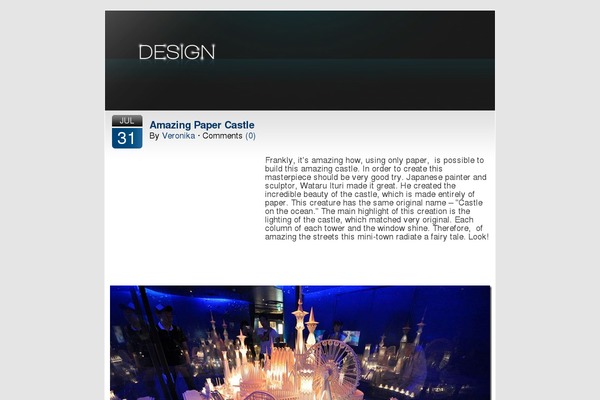 DESIGN

JUL
31

Amazing Paper Castle
By Veronika - Comments (0)

Frankly, it's amazing how, using only paper, is possible to build this amazing castle. In order to create this masterpiece should be very good try. Japanese painter and sculptor, Wataru Ituri made it great. He created the incredible beauty of the castle, which is made entirely of paper. This creature has the same original name – "Castle on the ocean." The main highlight of this creation is the lighting of the castle, which matched very original. Each column of each tower and the window shine. Therefore, of amazing the streets this mini-town radiate a fairy tale. Look!